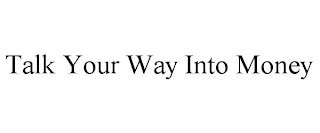 Talk Your Way Into Money